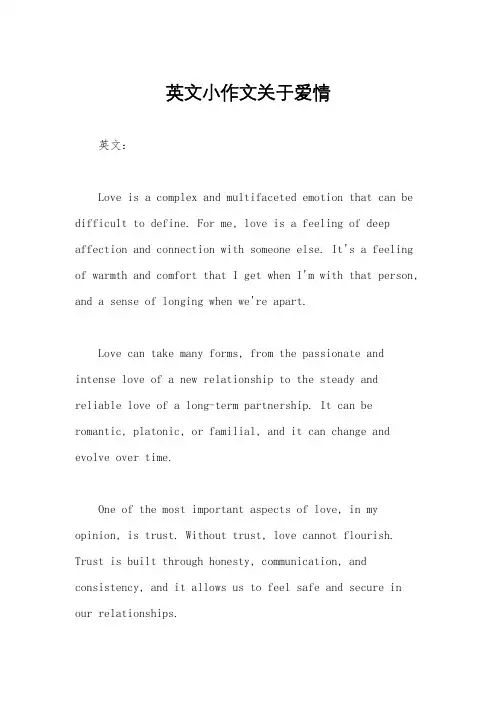 英文小作文关于爱情

英文：

Love is a complex and multifaceted emotion that can be difficult to define. For me, love is a feeling of deep affection and connection with someone else. It's a feeling of warmth and comfort that I get when I'm with that person, and a sense of longing when we're apart.

Love can take many forms, from the passionate and intense love of a new relationship to the steady and reliable love of a long-term partnership. It can be romantic, platonic, or familial, and it can change and evolve over time.

One of the most important aspects of love, in my opinion, is trust. Without trust, love cannot flourish. Trust is built through honesty, communication, and consistency, and it allows us to feel safe and secure in our relationships.